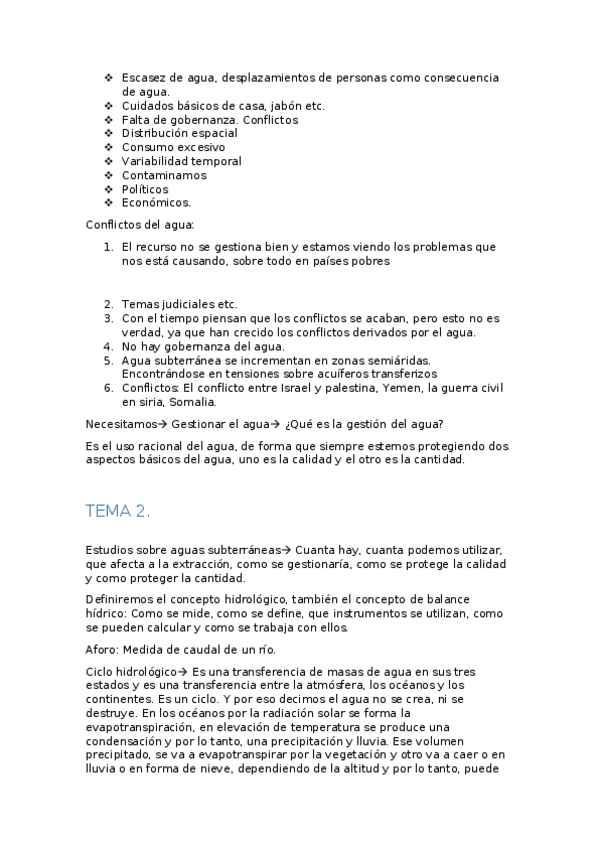 ❖ Escasez de agua, desplazamientos de personas como consecuencia de agua.
❖ Cuidados básicos de casa, jabón etc.
❖ Falta de gobernanza. Conflictos
❖ Distribución espacial
❖ Consumo excesivo
❖ Variabilidad temporal
❖ Contaminamos
❖ Políticos
❖ Económicos.

Conflictos del agua:

1. El recurso no se gestiona bien y estamos viendo los problemas que nos está causando, sobre todo en países pobres

2. Temas judiciales etc.
3. Con el tiempo piensan que los conflictos se acaban, pero esto no es verdad, ya que han crecido los conflictos derivados por el agua.
4. No hay gobernanza del agua.
5. Agua subterránea se incrementan en zonas semiáridas. Encontrándose en tensiones sobre acuíferos transferizos
6. Conflictos: El conflicto entre Israel y palestina, Yemen, la guerra civil en siria, Somalia.

Necesitamos→ Gestionar el agua→ ¿Qué es la gestión del agua?

Es el uso racional del agua, de forma que siempre estemos protegiendo dos aspectos básicos del agua, uno es la calidad y el otro es la cantidad.

TEMA 2.

Estudios sobre aguas subterráneas→ Cuanta hay, cuanta podemos utilizar, que afecta a la extracción, como se gestionaría, como se protege la calidad y como proteger la cantidad.

Definiremos el concepto hidrológico, también el concepto de balance hídrico: Como se mide, como se define, que instrumentos se utilizan, como se pueden calcular y como se trabaja con ellos.

Aforo: Medida de caudal de un río.

Ciclo hidrológico→ Es una transferencia de masas de agua en sus tres estados y es una transferencia entre la atmósfera, los océanos y los continentes. Es un ciclo. Y por eso decimos el agua no se crea, ni se destruye. En los océanos por la radiación solar se forma la evapotranspiración, en elevación de temperatura se produce una condensación y por lo tanto, una precipitación y lluvia. Ese volumen precipitado, se va a evapotranspirar por la vegetación y otro va a caer o en lluvia o en forma de nieve, dependiendo de la altitud y por lo tanto, puede